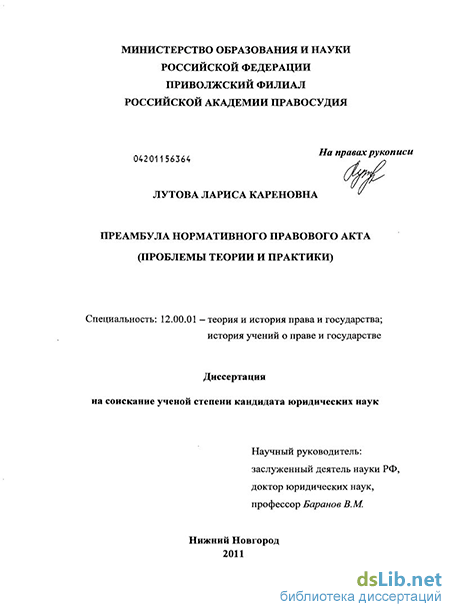 МИНИСТЕРСТВО ОБРАЗОВАНИЯ И НАУКИ
РОССИЙСКОЙ ФЕДЕРАЦИИ
ПРИВОЛЖСКИЙ ФИЛИАЛ
РОССИЙСКОЙ АКАДЕМИИ ПРАВОСУДИЯ

04201156364

На правах рукописи

ЛУТОВА ЛАРИСА КАРЕНОВНА

ПРЕАМБУЛА НОРМАТИВНОГО ПРАВОВОГО АКТА
(ПРОБЛЕМЫ ТЕОРИИ И ПРАКТИКИ)

Специальность: 12.00.01 – теория и история права и государства;
история учений о праве и государстве

Диссертация

на соискание ученой степени кандидата юридических наук

Научный руководитель:
заслуженный деятель науки РФ,
доктор юридических наук,
профессор Баранов В.М.

Нижний Новгород
2011

dsLib.net
библиотека диссертаций